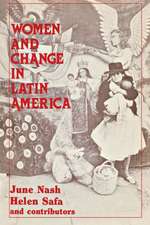 WOMEN AND CHANGE IN LATIN AMERICA

June Nash
Helen Safa
and contributors